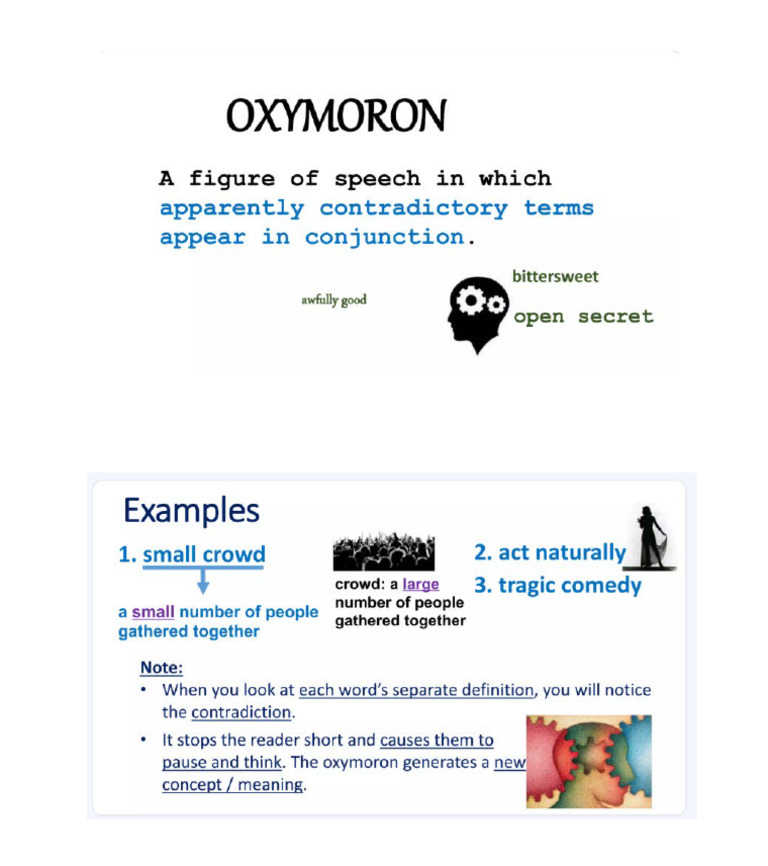 OXYMORON

A figure of speech in which apparently contradictory terms appear in conjunction.

awfully good

bittersweet

open secret

Examples

1. small crowd

a small number of people gathered together

crowd: a large number of people gathered together

2. act naturally

3. tragic comedy

Note:

• When you look at each word's separate definition, you will notice the contradiction.

• It stops the reader short and causes them to pause and think. The oxymoron generates a new concept / meaning.